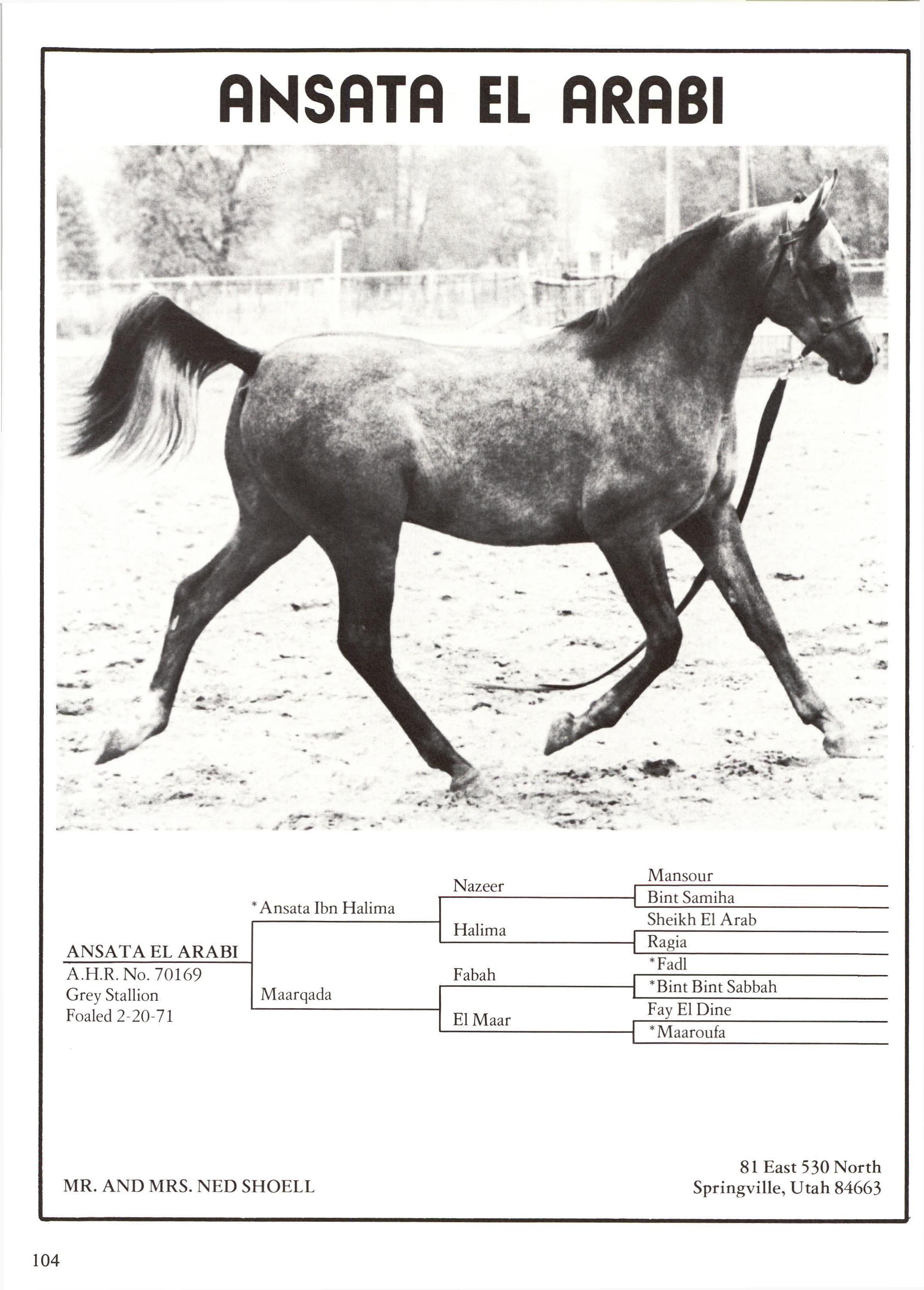 ANSATA EL ARABI

ANSATA EL ARABI
A.H.R. No. 70169
Grey Stallion
Foaled 2-20-71

*Ansata Ibn Halima

Maarqada

Nazeer

Halima

Fabah

El Maar

Mansour

Bint Samiha

Sheikh El Arab

Ragia

*Fadl

*Bint Bint Sabbah

Fay El Dine

*Maaroufa

MR. AND MRS. NED SHOELL

81 East 530 North
Springville, Utah 84663

104